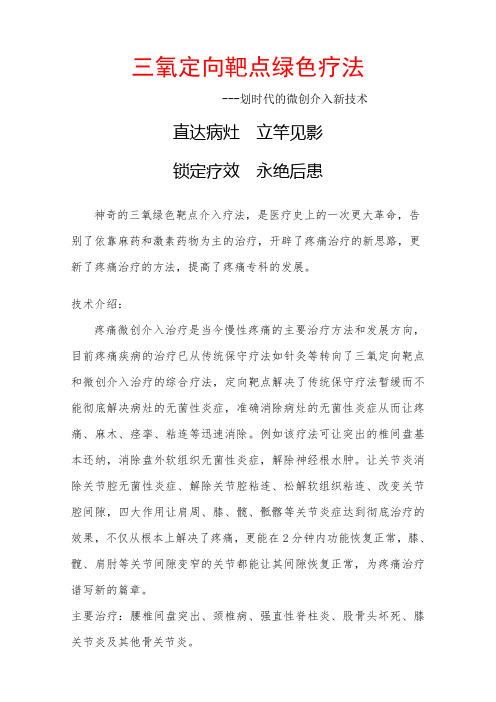 三氧定向靶点绿色疗法

---划时代的微创介入新技术

直达病灶　立竿见影

锁定疗效　永绝后患

神奇的三氧绿色靶点介入疗法，是医疗史上的一次更大革命，告别了依靠麻药和激素药物为主的治疗，开辟了疼痛治疗的新思路，更新了疼痛治疗的方法，提高了疼痛专科的发展。

技术介绍：

疼痛微创介入治疗是当今慢性疼痛的主要治疗方法和发展方向，目前疼痛疾病的治疗已从传统保守疗法如针灸等转向了三氧定向靶点和微创介入治疗的综合疗法，定向靶点解决了传统保守疗法暂缓而不能彻底解决病灶的无菌性炎症，准确消除病灶的无菌性炎症从而让疼痛、麻木、痉挛、粘连等迅速消除。例如该疗法可让突出的椎间盘基本还纳，消除盘外软组织无菌性炎症，解除神经根水肿。让关节炎消除关节腔无菌性炎症、解除关节腔粘连、松解软组织粘连、改变关节腔间隙，四大作用让肩周、膝、髋、骶髂等关节炎症达到彻底治疗的效果，不仅从根本上解决了疼痛，更能在2分钟内功能恢复正常，膝、髋、肩肘等关节间隙变窄的关节都能让其间隙恢复正常，为疼痛治疗谱写新的篇章。

主要治疗：腰椎间盘突出、颈椎病、强直性脊柱炎、股骨头坏死、膝关节炎及其他骨关节炎。